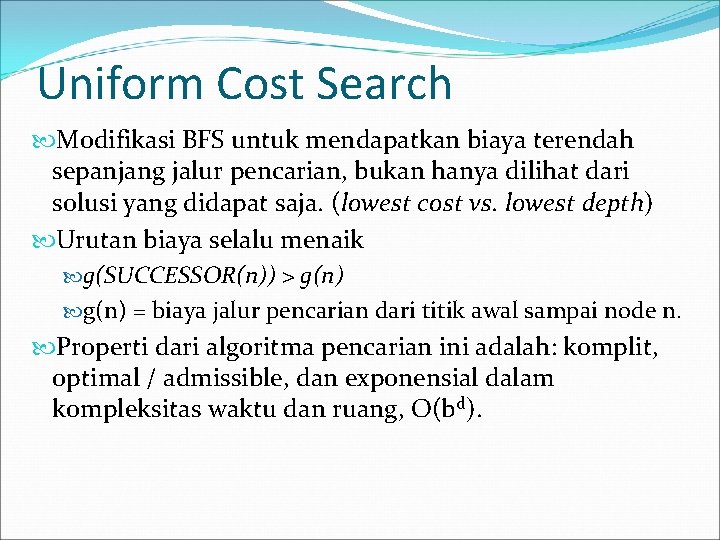 Uniform Cost Search

Modifikasi BFS untuk mendapatkan biaya terendah sepanjang jalur pencarian, bukan hanya dilihat dari solusi yang didapat saja. (lowest cost vs. lowest depth)

Urutan biaya selalu menaik

$g(SUCCESSOR(n)) > g(n)$

$g(n)$ = biaya jalur pencarian dari titik awal sampai node n.

Properti dari algoritma pencarian ini adalah: komplit, optimal / admissible, dan exponensial dalam kompleksitas waktu dan ruang, $O(b^d)$.